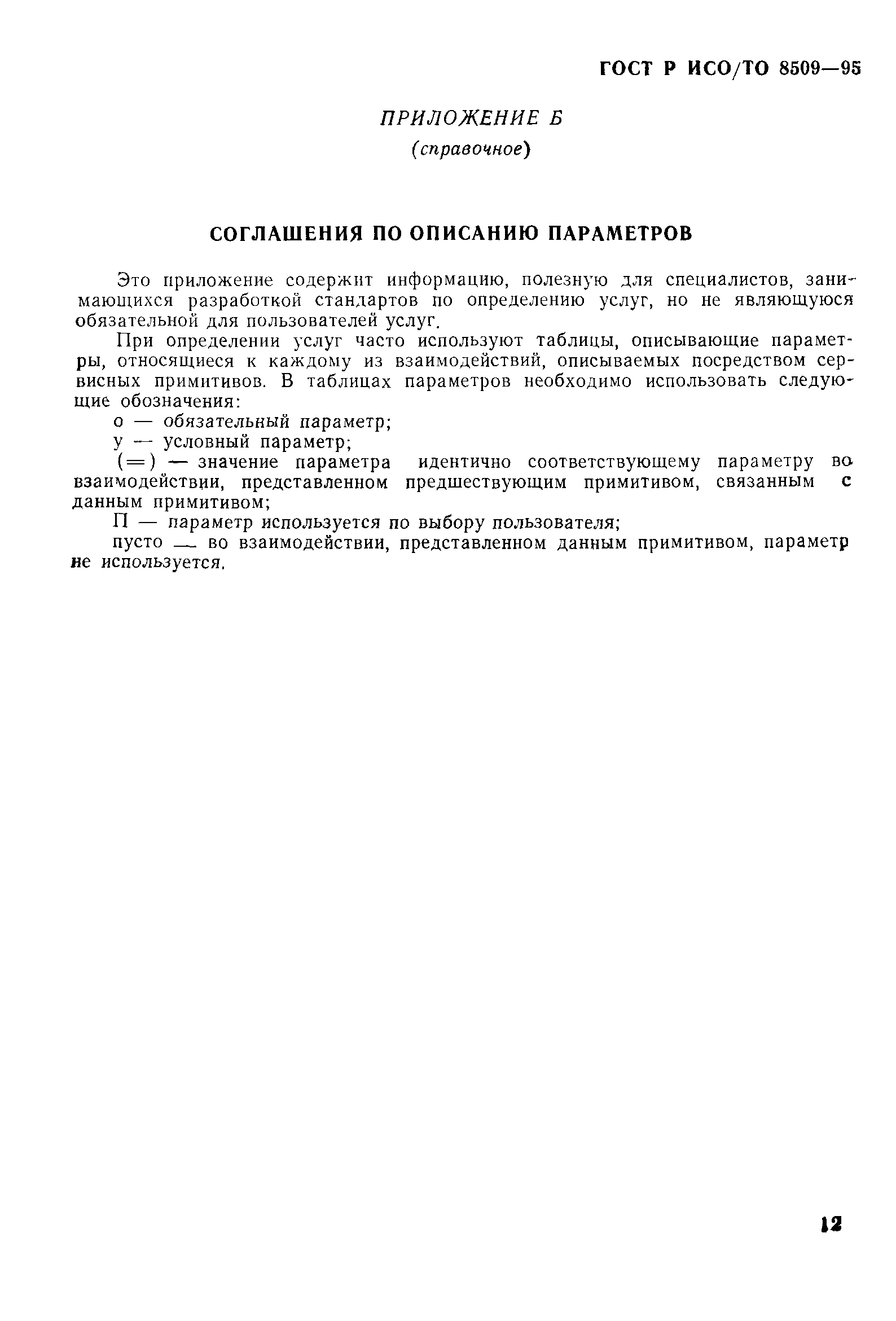 ГОСТ Р ИСО/ТО 8509—95

ПРИЛОЖЕНИЕ Б
(справочное)

СОГЛАШЕНИЯ ПО ОПИСАНИЮ ПАРАМЕТРОВ

Это приложение содержит информацию, полезную для специалистов, занимающихся разработкой стандартов по определению услуг, но не являющуюся обязательной для пользователей услуг.

При определении услуг часто используют таблицы, описывающие параметры, относящиеся к каждому из взаимодействий, описываемых посредством сервисных примитивов. В таблицах параметров необходимо использовать следующие обозначения:

о — обязательный параметр;

у — условный параметр;

(=) — значение параметра идентично соответствующему параметру во взаимодействии, представленном предшествующим примитивом, связанным с данным примитивом;

П — параметр используется по выбору пользователя;

пусто — во взаимодействии, представленном данным примитивом, параметр не используется.

12